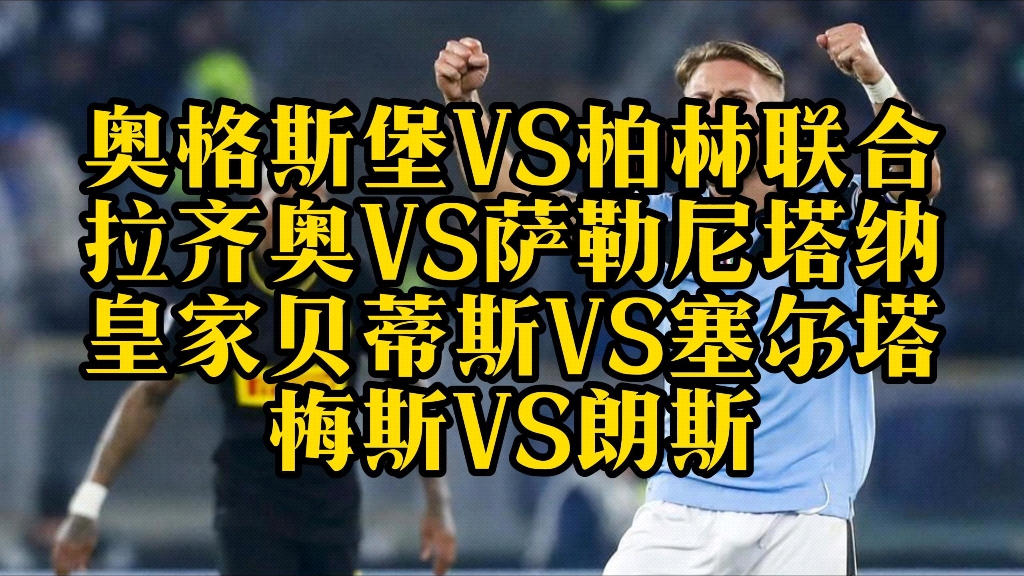 奥格斯堡VS柏林联合
拉齐奥VS萨勒尼塔纳
皇家贝蒂斯VS塞尔塔
梅斯VS朗斯